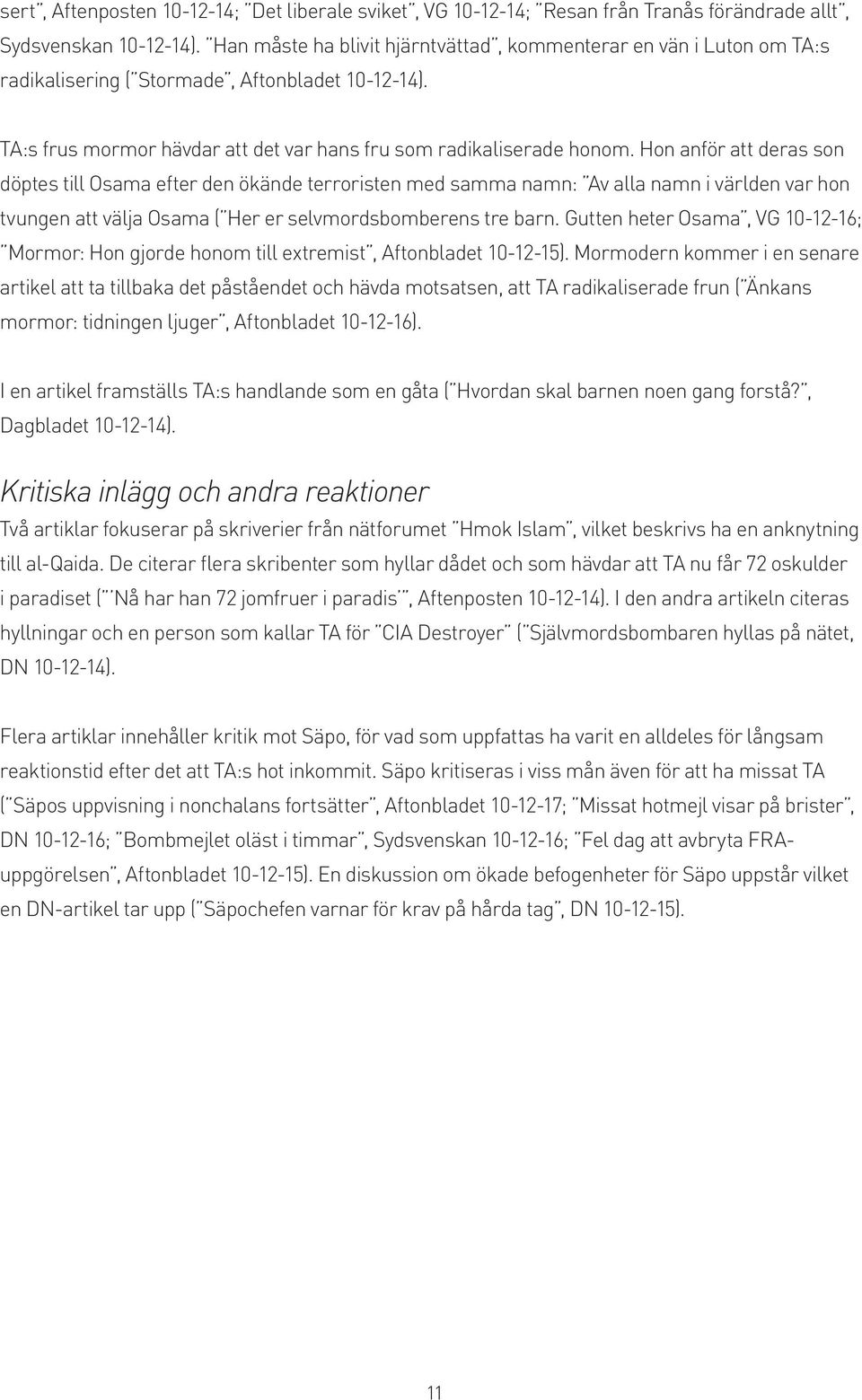 sert", Aftenposten 10-12-14; "Det liberale sviket", VG 10-12-14; "Resan från Tranås förändrade allt", Sydsvenskan 10-12-14). "Han måste ha blivit hjärntvättad", kommenterar en vän i Luton om TA:s radikalisering ("Stormade", Aftonbladet 10-12-14).

TA:s frus mormor hävdar att det var hans fru som radikaliserade honom. Hon anför att deras son döptes till Osama efter den ökände terroristen med samma namn: "Av alla namn i världen var hon tvungen att välja Osama ("Her er selvmordsbomberens tre barn. Gutten heter Osama", VG 10-12-16; "Mormor: Hon gjorde honom till extremist", Aftonbladet 10-12-15). Mormodern kommer i en senare artikel att ta tillbaka det påståendet och hävda motsatsen, att TA radikaliserade frun ("Änkans mormor: tidningen ljuger", Aftonbladet 10-12-16).

I en artikel framställs TA:s handlande som en gåta ("Hvordan skal barnen noen gang forstå?", Dagbladet 10-12-14).

Kritiska inlägg och andra reaktioner
Två artiklar fokuserar på skriverier från nätforumet "Hmok Islam", vilket beskrivs ha en anknytning till al-Qaida. De citerar flera skribenter som hyllar dådet och som hävdar att TA nu får 72 oskulder i paradiset ("'Nå har han 72 jomfruer i paradis'", Aftenposten 10-12-14). I den andra artikeln citeras hyllningar och en person som kallar TA för "CIA Destroyer" ("Självmordsbombaren hyllas på nätet, DN 10-12-14).

Flera artiklar innehåller kritik mot Säpo, för vad som uppfattas ha varit en alldeles för långsam reaktionstid efter det att TA:s hot inkommit. Säpo kritiseras i viss mån även för att ha missat TA ("Säpos uppvisning i nonchalans fortsätter", Aftonbladet 10-12-17; "Missat hotmejl visar på brister", DN 10-12-16; "Bombmejlet oläst i timmar", Sydsvenskan 10-12-16; "Fel dag att avbryta FRA-uppgörelsen", Aftonbladet 10-12-15). En diskussion om ökade befogenheter för Säpo uppstår vilket en DN-artikel tar upp ("Säpochefen varnar för krav på hårda tag", DN 10-12-15).

11